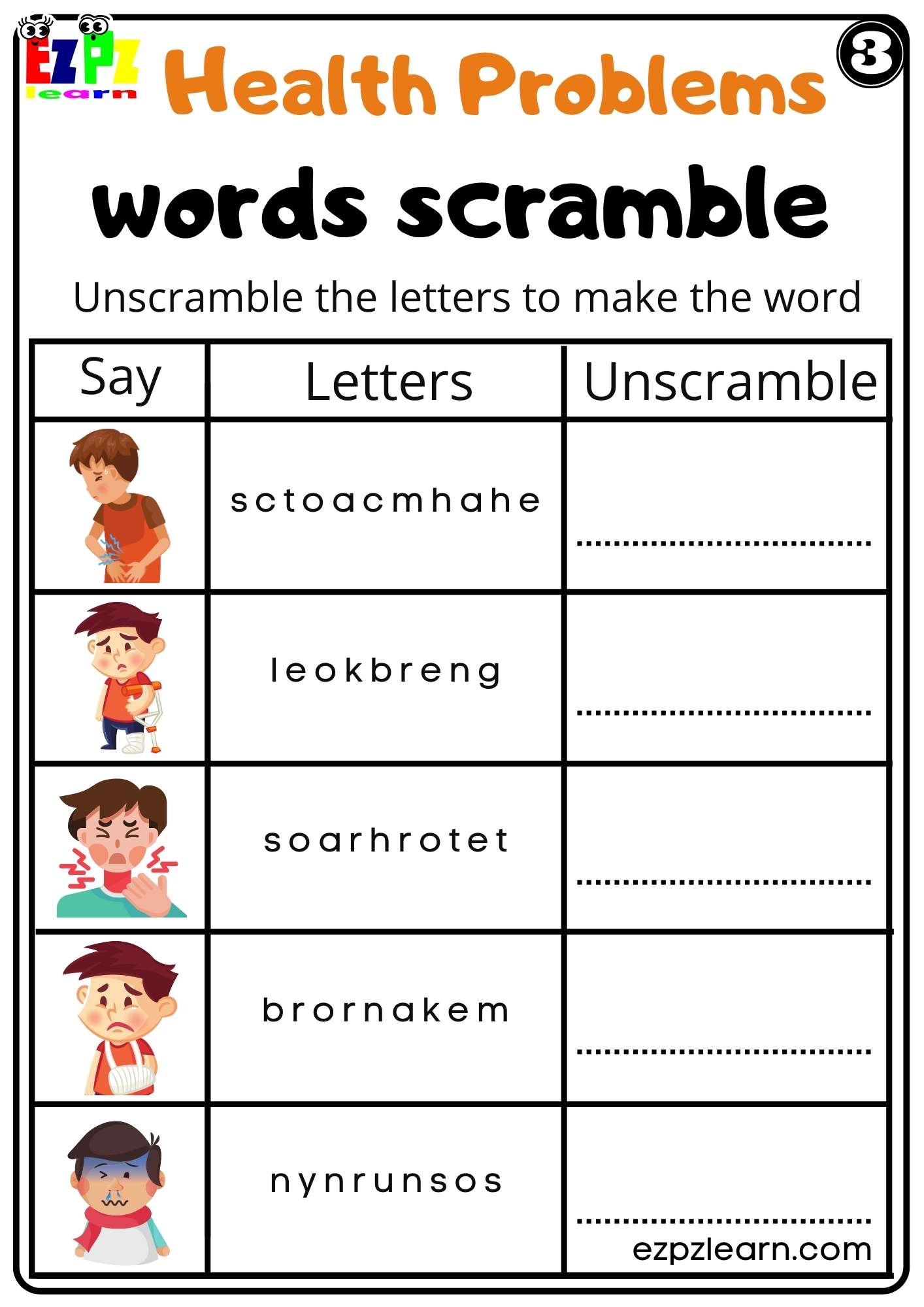 EZPZ learn

Health Problems

3

words scramble

Unscramble the letters to make the word

| Say | Letters | Unscramble |
|---|---|---|
| | sctoacmhahe | ................................ |
| | leokbreng | ................................ |
| | soarhrotet | ................................ |
| | brornakem | ................................ |
| | nynrunsos | ................................ |

ezpzlearn.com